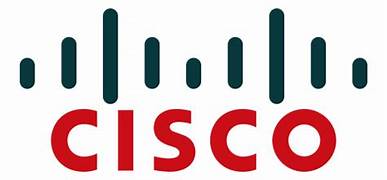 CISCO